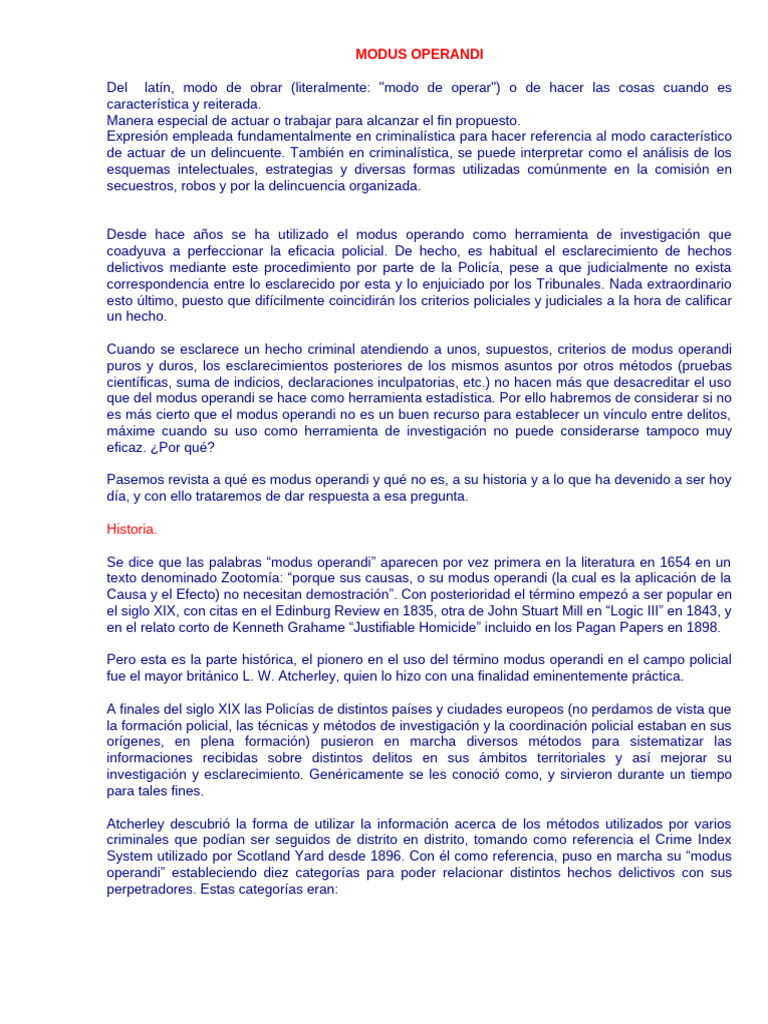 MODUS OPERANDI

Del latín, modo de obrar (literalmente: "modo de operar") o de hacer las cosas cuando es característica y reiterada.
Manera especial de actuar o trabajar para alcanzar el fin propuesto.
Expresión empleada fundamentalmente en criminalística para hacer referencia al modo característico de actuar de un delincuente. También en criminalística, se puede interpretar como el análisis de los esquemas intelectuales, estrategias y diversas formas utilizadas comúnmente en la comisión en secuestros, robos y por la delincuencia organizada.

Desde hace años se ha utilizado el modus operando como herramienta de investigación que coadyuva a perfeccionar la eficacia policial. De hecho, es habitual el esclarecimiento de hechos delictivos mediante este procedimiento por parte de la Policía, pese a que judicialmente no exista correspondencia entre lo esclarecido por esta y lo enjuiciado por los Tribunales. Nada extraordinario esto último, puesto que difícilmente coincidirán los criterios policiales y judiciales a la hora de calificar un hecho.

Cuando se esclarece un hecho criminal atendiendo a unos, supuestos, criterios de modus operandi puros y duros, los esclarecimientos posteriores de los mismos asuntos por otros métodos (pruebas científicas, suma de indicios, declaraciones inculpatorias, etc.) no hacen más que desacreditar el uso que del modus operandi se hace como herramienta estadística. Por ello habremos de considerar si no es más cierto que el modus operandi no es un buen recurso para establecer un vínculo entre delitos, máxime cuando su uso como herramienta de investigación no puede considerarse tampoco muy eficaz. ¿Por qué?

Pasemos revista a qué es modus operandi y qué no es, a su historia y a lo que ha devenido a ser hoy día, y con ello trataremos de dar respuesta a esa pregunta.

Historia.

Se dice que las palabras “modus operandi” aparecen por vez primera en la literatura en 1654 en un texto denominado Zootomía: “porque sus causas, o su modus operandi (la cual es la aplicación de la Causa y el Efecto) no necesitan demostración”. Con posterioridad el término empezó a ser popular en el siglo XIX, con citas en el Edinburg Review en 1835, otra de John Stuart Mill en “Logic III” en 1843, y en el relato corto de Kenneth Grahame “Justifiable Homicide” incluido en los Pagan Papers en 1898.

Pero esta es la parte histórica, el pionero en el uso del término modus operandi en el campo policial fue el mayor británico L. W. Atcherley, quien lo hizo con una finalidad eminentemente práctica.

A finales del siglo XIX las Policías de distintos países y ciudades europeos (no perdamos de vista que la formación policial, las técnicas y métodos de investigación y la coordinación policial estaban en sus orígenes, en plena formación) pusieron en marcha diversos métodos para sistematizar las informaciones recibidas sobre distintos delitos en sus ámbitos territoriales y así mejorar su investigación y esclarecimiento. Genéricamente se les conoció como, y sirvieron durante un tiempo para tales fines.

Atcherley descubrió la forma de utilizar la información acerca de los métodos utilizados por varios criminales que podían ser seguidos de distrito en distrito, tomando como referencia el Crime Index System utilizado por Scotland Yard desde 1896. Con él como referencia, puso en marcha su “modus operandi” estableciendo diez categorías para poder relacionar distintos hechos delictivos con sus perpetradores. Estas categorías eran: